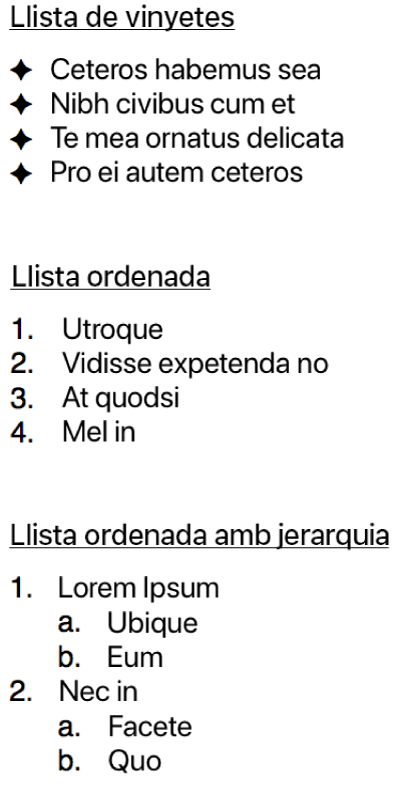 Llista de vinyetes

✦ Ceteros habemus sea
✦ Nibh civibus cum et
✦ Te mea ornatus delicata
✦ Pro ei autem ceteros

Llista ordenada

1. Utroque
2. Vidisse expetenda no
3. At quodsi
4. Mel in

Llista ordenada amb jerarquia

1. Lorem Ipsum
   a. Ubique
   b. Eum
2. Nec in
   a. Facete
   b. Quo